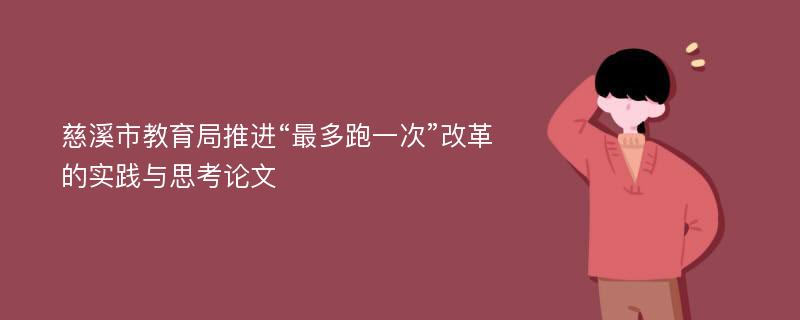 慈溪市教育局推进“最多跑一次”改革的实践与思考论文